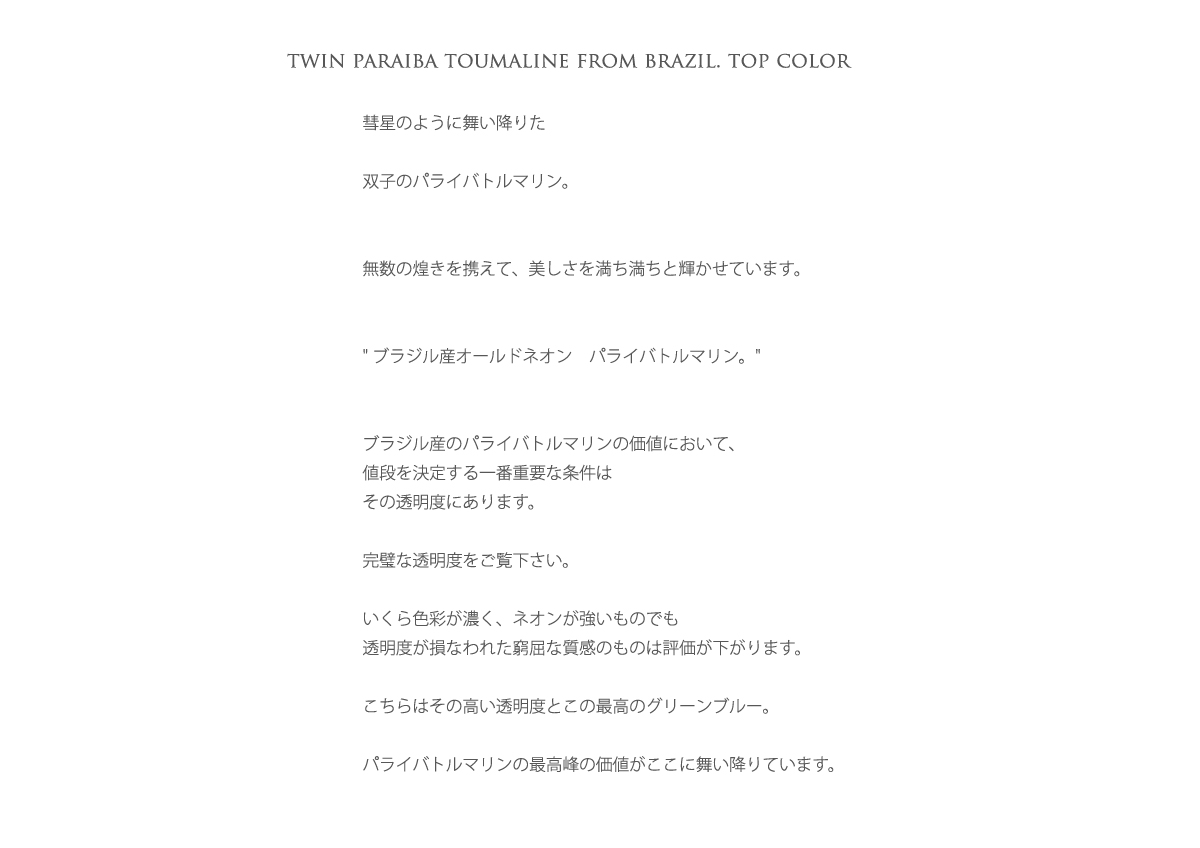 TWIN PARAIBA TOUMALINE FROM BRAZIL. TOP COLOR

彗星のように舞い降りた

双子のパライバトルマリン。

無数の煌きを携えて、美しさを満ち満ちと輝かせています。

" ブラジル産オールドネオン　パライバトルマリン。"

ブラジル産のパライバトルマリンの価値において、
値段を決定する一番重要な条件は
その透明度にあります。

完璧な透明度をご覧下さい。

いくら色彩が濃く、ネオンが強いものでも
透明度が損なわれた窮屈な質感のものは評価が下がります。

こちらはその高い透明度とこの最高のグリーンブルー。

パライバトルマリンの最高峰の価値がここに舞い降りています。